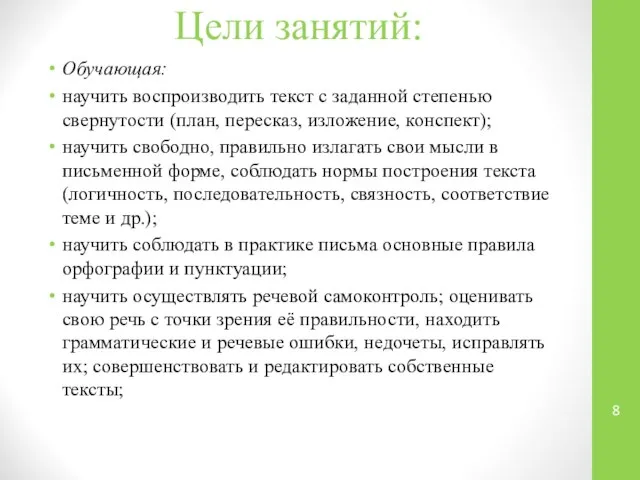 Цели занятий:

• Обучающая:
• научить воспроизводить текст с заданной степенью свернутости (план, пересказ, изложение, конспект);
• научить свободно, правильно излагать свои мысли в письменной форме, соблюдать нормы построения текста (логичность, последовательность, связность, соответствие теме и др.);
• научить соблюдать в практике письма основные правила орфографии и пунктуации;
• научить осуществлять речевой самоконтроль; оценивать свою речь с точки зрения её правильности, находить грамматические и речевые ошибки, недочеты, исправлять их; совершенствовать и редактировать собственные тексты;

8